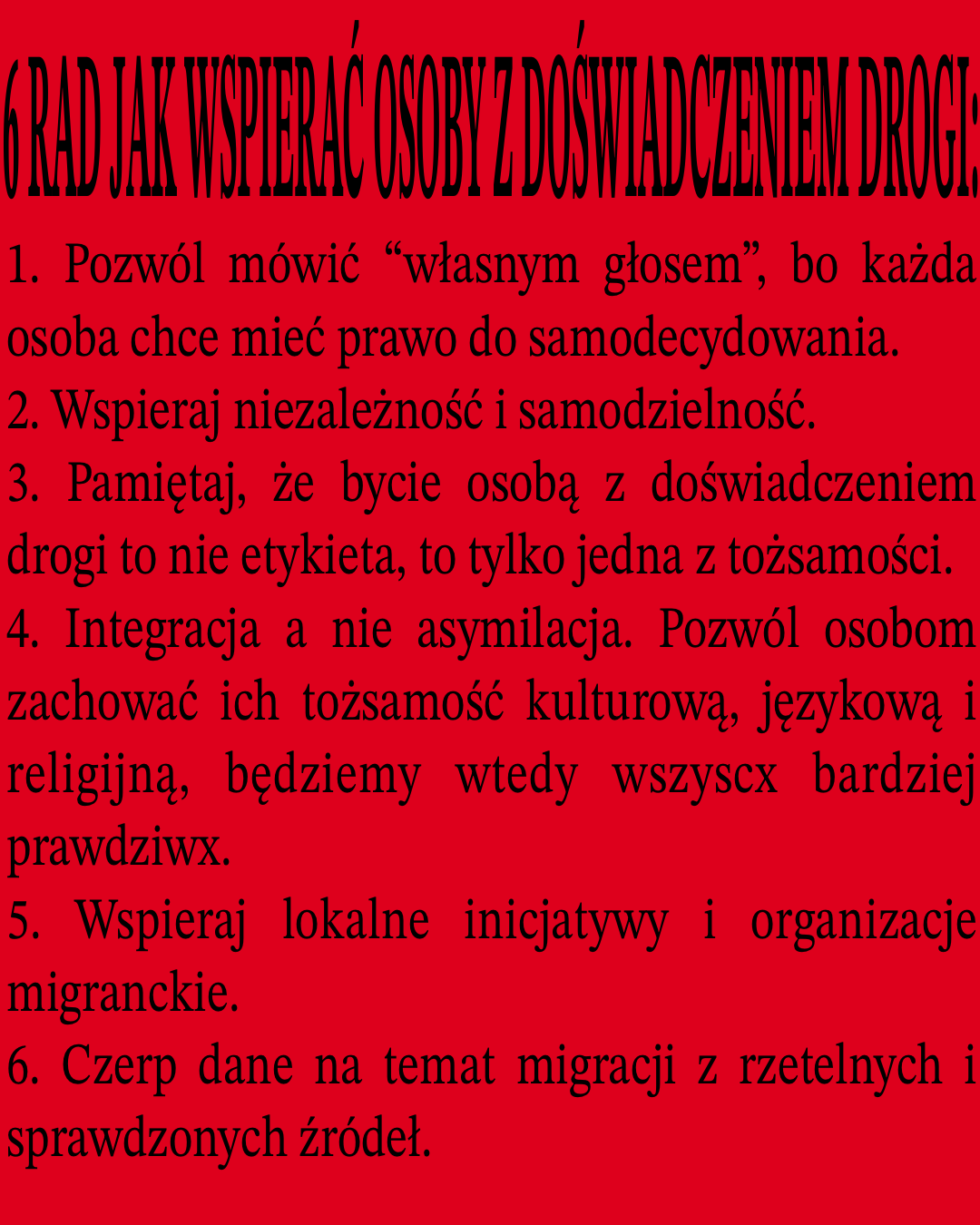 6 RAD JAK WSPIERAĆ OSOBY Z DOŚWIADCZENIEM DROGI:

1. Pozwól mówić “własnym głosem”, bo każda osoba chce mieć prawo do samodecydowania.
2. Wspieraj niezależność i samodzielność.
3. Pamiętaj, że bycie osobą z doświadczeniem drogi to nie etykieta, to tylko jedna z tożsamości.
4. Integracja a nie asymilacja. Pozwól osobom zachować ich tożsamość kulturową, językową i religijną, będziemy wtedy wszyscx bardziej prawdziwx.
5. Wspieraj lokalne inicjatywy i organizacje migranckie.
6. Czerp dane na temat migracji z rzetelnych i sprawdzonych źródeł.